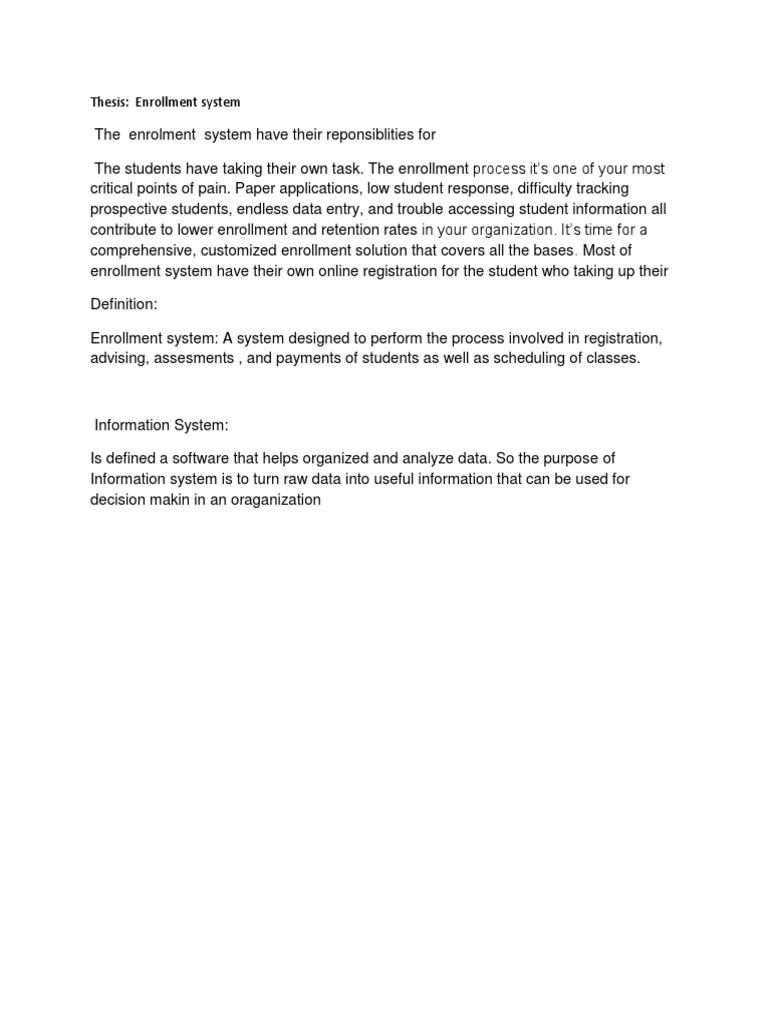 Thesis: Enrollment system

The enrolment system have their reponsiblities for

The students have taking their own task. The enrollment process it's one of your most critical points of pain. Paper applications, low student response, difficulty tracking prospective students, endless data entry, and trouble accessing student information all contribute to lower enrollment and retention rates in your organization. It's time for a comprehensive, customized enrollment solution that covers all the bases. Most of enrollment system have their own online registration for the student who taking up their

Definition:

Enrollment system: A system designed to perform the process involved in registration, advising, assesments , and payments of students as well as scheduling of classes.

Information System:

Is defined a software that helps organized and analyze data. So the purpose of Information system is to turn raw data into useful information that can be used for decision makin in an oraganization